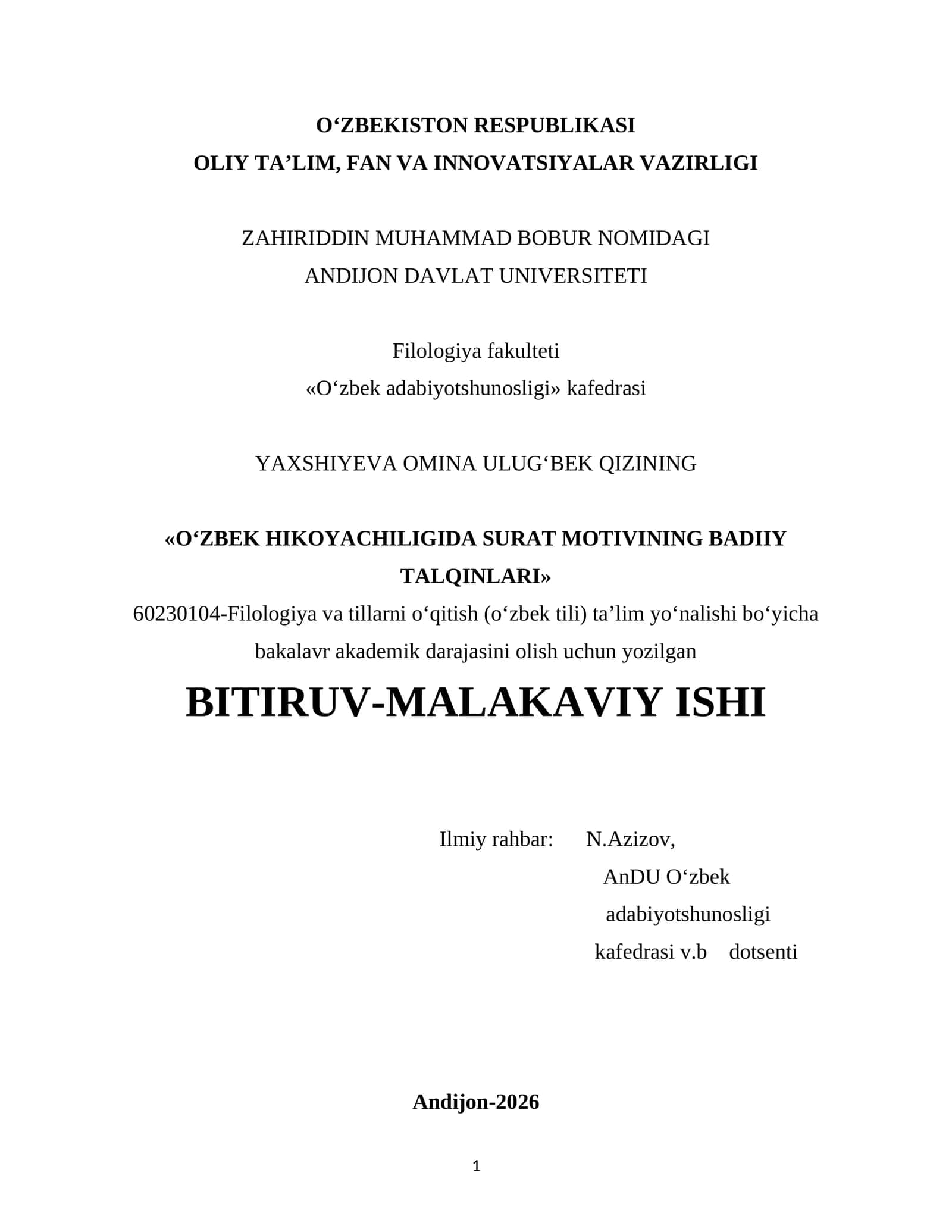 O‘ZBEKISTON RESPUBLIKASI
OLIY TA’LIM, FAN VA INNOVATSIYALAR VAZIRLIGI

ZAHIRIDDIN MUHAMMAD BOBUR NOMIDAGI
ANDIJON DAVLAT UNIVERSITETI

Filologiya fakulteti
«O‘zbek adabiyotshunosligi» kafedrasi

YAXSHIYEVA OMINA ULUG‘BEK QIZINING

«O‘ZBEK HIKOYACHILIGIDA SURAT MOTIVINING BADIIY TALQINLARI»
60230104-Filologiya va tillarni o‘qitish (o‘zbek tili) ta’lim yo‘nalishi bo‘yicha bakalavr akademik darajasini olish uchun yozilgan
BITIRUV-MALAKAVIY ISHI

Ilmiy rahbar: N.Azizov,
AnDU O‘zbek
adabiyotshunosligi
kafedrasi v.b dotsenti

Andijon-2026

1